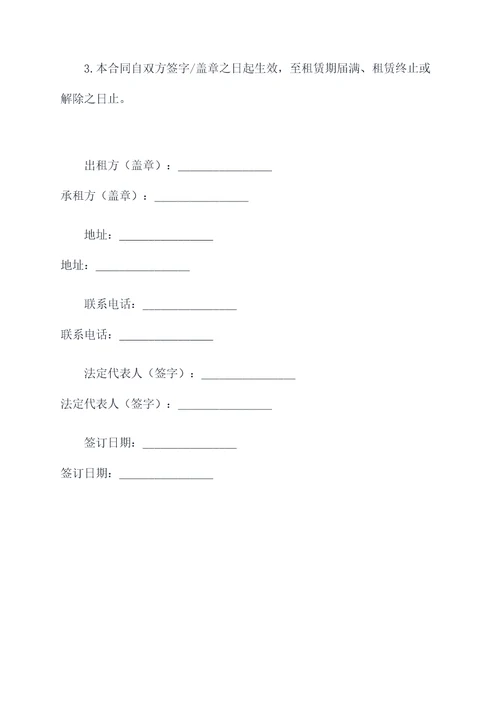 3.本合同自双方签字/盖章之日起生效，至租赁期届满、租赁终止或解除之日止。

出租方（盖章）：________________

承租方（盖章）：________________

地址：________________

地址：________________

联系电话：________________

联系电话：________________

法定代表人（签字）：________________

法定代表人（签字）：________________

签订日期：________________

签订日期：________________